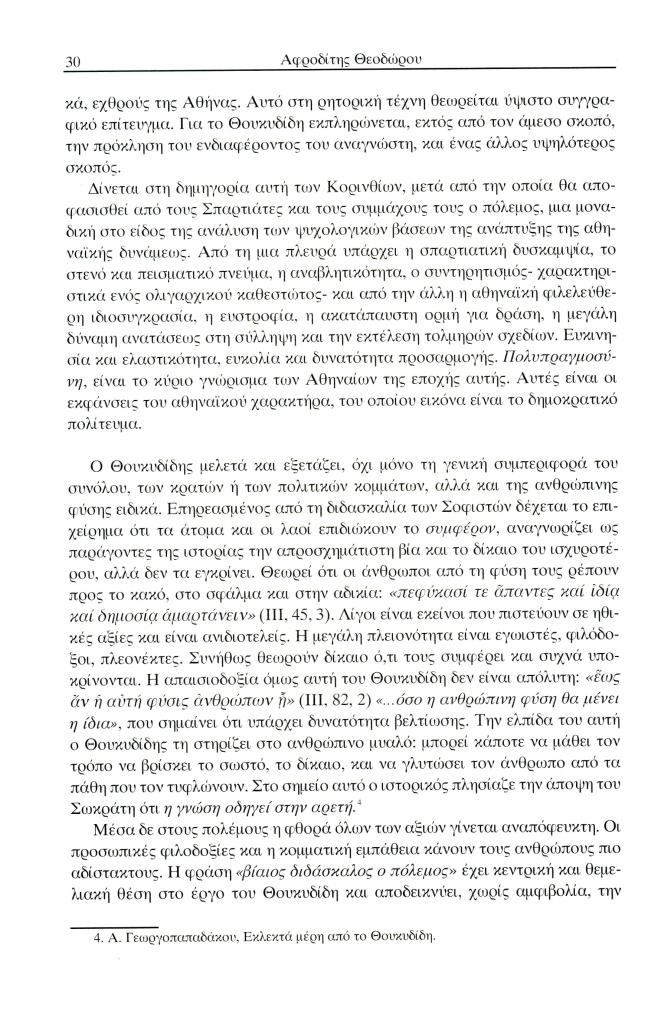 30 Αφροδίτης Θεοδώρου

κά, εχθρούς της Αθήνας. Αυτό στη ρητορική τέχνη θεωρείται ύψιστο συγγραφικό επίτευγμα. Για το Θουκυδίδη εκπληρώνεται, εκτός από τον άμεσο σκοπό, την πρόκληση του ενδιαφέροντος του αναγνώστη, και ένας άλλος υψηλότερος σκοπός.

Δίνεται στη δημηγορία αυτή των Κορινθίων, μετά από την οποία θα αποφασισθεί από τους Σπαρτιάτες και τους συμμάχους τους ο πόλεμος, μια μοναδική στο είδος της ανάλυση των ψυχολογικών βάσεων της ανάπτυξης της αθηναϊκής δυνάμεως. Από τη μια πλευρά υπάρχει η σπαρτιατική δυσκαμψία, το στενό και πεισματικό πνεύμα, η αναβλητικότητα, ο συντηρητισμός- χαρακτηριστικά ενός ολιγαρχικού καθεστώτος- και από την άλλη η αθηναϊκή φιλελεύθερη ιδιοσυγκρασία, η ευστροφία, η ακατάπαυστη ορμή για δράση, η μεγάλη δύναμη ανατάσεως στη σύλληψη και την εκτέλεση τολμηρών σχεδίων. Ευκινησία και ελαστικότητα, ευκολία και δυνατότητα προσαρμογής. Πολυπραγμοσύνη, είναι το κύριο γνώρισμα των Αθηναίων της εποχής αυτής. Αυτές είναι οι εκφάνσεις του αθηναϊκού χαρακτήρα, του οποίου εικόνα είναι το δημοκρατικό πολίτευμα.

Ο Θουκυδίδης μελετά και εξετάζει, όχι μόνο τη γενική συμπεριφορά του συνόλου, των κρατών ή των πολιτικών κομμάτων, αλλά και της ανθρώπινης φύσης ειδικά. Επηρεασμένος από τη διδασκαλία των Σοφιστών δέχεται το επιχείρημα ότι τα άτομα και οι λαοί επιδιώκουν το συμφέρον, αναγνωρίζει ως παράγοντες της ιστορίας την απροσχημάτιστη βία και το δίκαιο του ισχυροτέρου, αλλά δεν τα εγκρίνει. Θεωρεί ότι οι άνθρωποι από τη φύση τους ρέπουν προς το κακό, στο σφάλμα και στην αδικία: «πεφύκασί τε ἅπαντες καὶ ἰδίᾳ καὶ δημοσίᾳ ἁμαρτάνειν» (ΙΙΙ, 45, 3). Λίγοι είναι εκείνοι που πιστεύουν σε ηθικές αξίες και είναι ανιδιοτελείς. Η μεγάλη πλειονότητα είναι εγωιστές, φιλόδοξοι, πλεονέκτες. Συνήθως θεωρούν δίκαιο ό,τι τους συμφέρει και συχνά υποκρίνονται. Η απαισιοδοξία όμως αυτή του Θουκυδίδη δεν είναι απόλυτη: «ἕως ἂν ἡ αὐτὴ φύσις ἀνθρώπων ᾖ» (ΙΙΙ, 82, 2) «...όσο η ανθρώπινη φύση θα μένει η ίδια», που σημαίνει ότι υπάρχει δυνατότητα βελτίωσης. Την ελπίδα του αυτή ο Θουκυδίδης τη στηρίζει στο ανθρώπινο μυαλό: μπορεί κάποτε να μάθει τον τρόπο να βρίσκει το σωστό, το δίκαιο, και να γλυτώσει τον άνθρωπο από τα πάθη που τον τυφλώνουν. Στο σημείο αυτό ο ιστορικός πλησίαζε την άποψη του Σωκράτη ότι η γνώση οδηγεί στην αρετή.$^4$

Μέσα δε στους πολέμους η φθορά όλων των αξιών γίνεται αναπόφευκτη. Οι προσωπικές φιλοδοξίες και η κομματική εμπάθεια κάνουν τους ανθρώπους πιο αδίστακτους. Η φράση «βίαιος διδάσκαλος ο πόλεμος» έχει κεντρική και θεμελιακή θέση στο έργο του Θουκυδίδη και αποδεικνύει, χωρίς αμφιβολία, την

4. Α. Γεωργοπαπαδάκου, Εκλεκτά μέρη από το Θουκυδίδη.